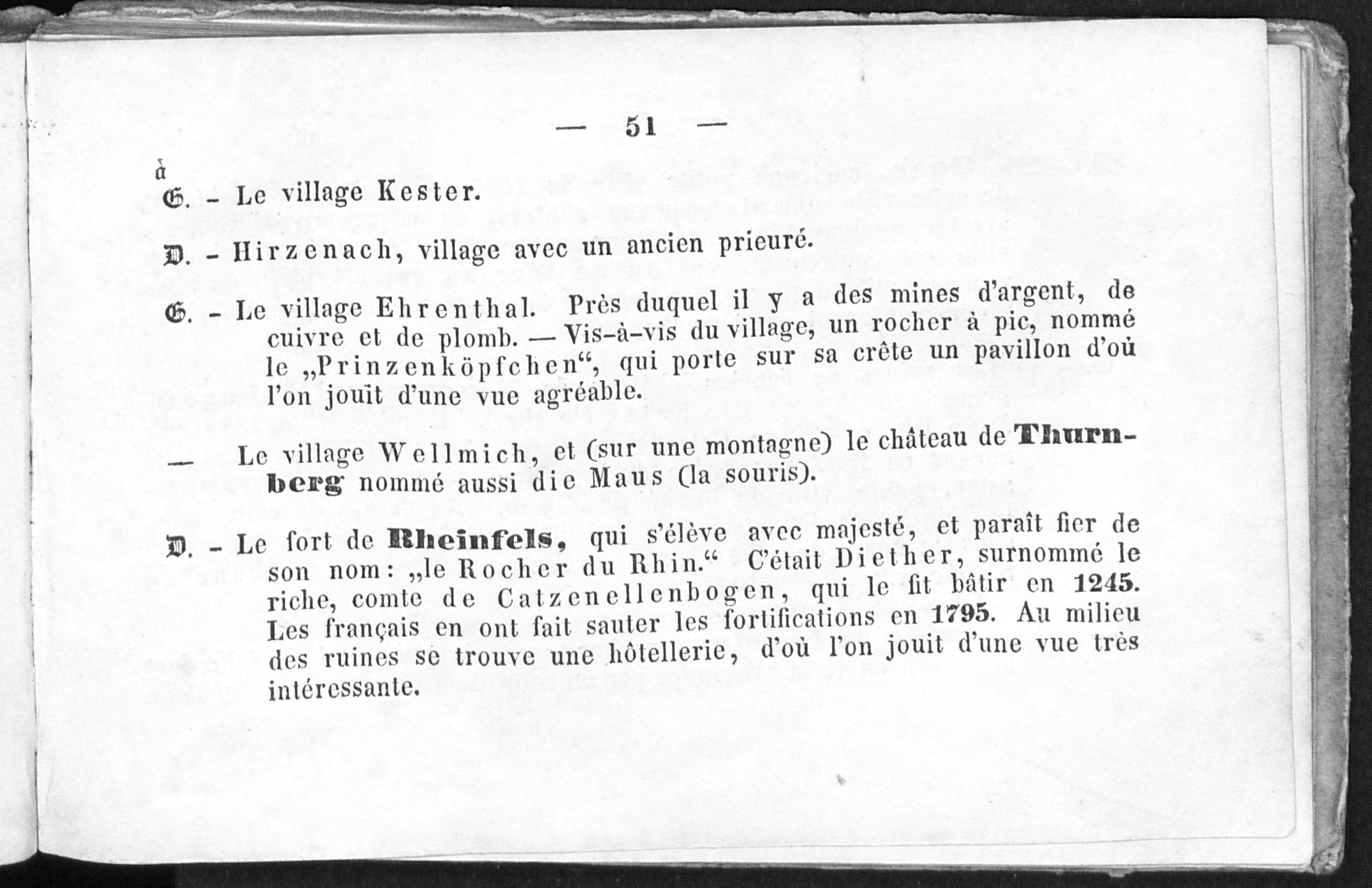 — 51 —

à

G. - Le village Kester.

D. - Hirzenach, village avec un ancien prieuré.

G. - Le village Ehrenthal. Près duquel il y a des mines d'argent, de cuivre et de plomb. — Vis-à-vis du village, un rocher à pic, nommé le „Prinzenköpfchen“, qui porte sur sa crête un pavillon d'où l'on jouït d'une vue agréable.

— Le village Wellmich, et (sur une montagne) le château de Thurnberg nommé aussi die Maus (la souris).

D. - Le fort de Rheinfels, qui s'élève avec majesté, et paraît fier de son nom: „le Rocher du Rhin.“ C'était Diether, surnommé le riche, comte de Catzenellenbogen, qui le fit bâtir en 1245. Les français en ont fait sauter les fortifications en 1795. Au milieu des ruines se trouve une hôtellerie, d'où l'on jouit d'une vue très intéressante.